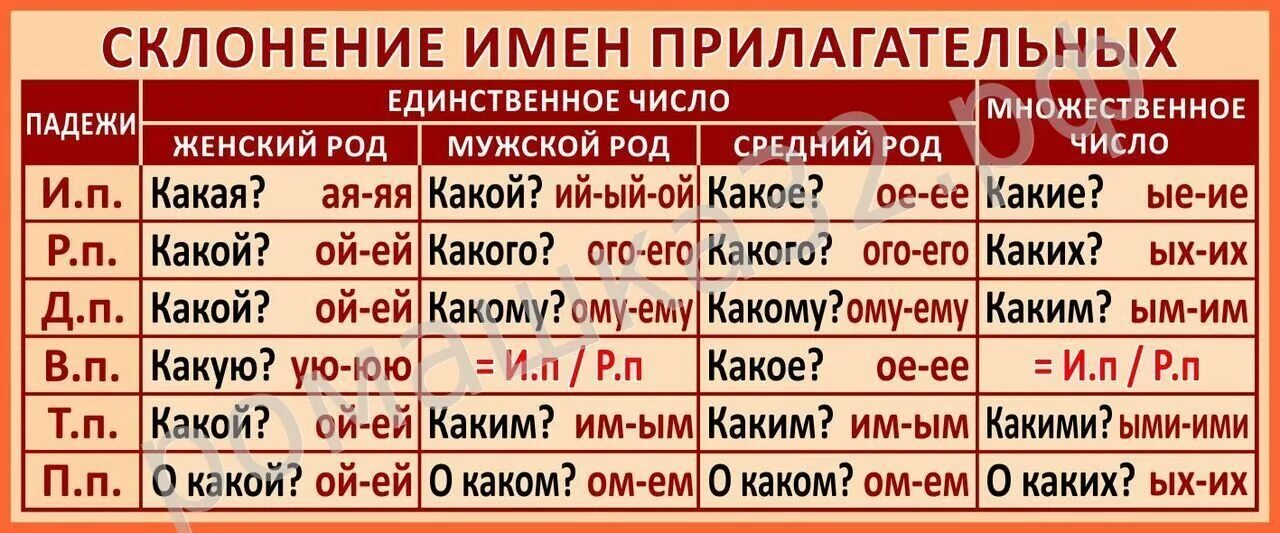 СКЛОНЕНИЕ ИМЕН ПРИЛАГАТЕЛЬНЫХ

| ПАДЕЖИ | ЕДИНСТВЕННОЕ ЧИСЛО: ЖЕНСКИЙ РОД | ЕДИНСТВЕННОЕ ЧИСЛО: МУЖСКОЙ РОД | ЕДИНСТВЕННОЕ ЧИСЛО: СРЕДНИЙ РОД | МНОЖЕСТВЕННОЕ ЧИСЛО |
|---|---|---|---|---|
| И.п. | Какая? ая-яя | Какой? ий-ый-ой | Какое? ое-ее | Какие? ые-ие |
| Р.п. | Какой? ой-ей | Какого? ого-его | Какого? ого-его | Каких? ых-их |
| Д.п. | Какой? ой-ей | Какому? ому-ему | Какому? ому-ему | Каким? ым-им |
| В.п. | Какую? ую-юю | = И.п / Р.п | Какое? ое-ее | = И.п / Р.п |
| Т.п. | Какой? ой-ей | Каким? им-ым | Каким? им-ым | Какими? ыми-ими |
| П.п. | О какой? ой-ей | О каком? ом-ем | О каком? ом-ем | О каких? ых-их |

ромашка32.рф